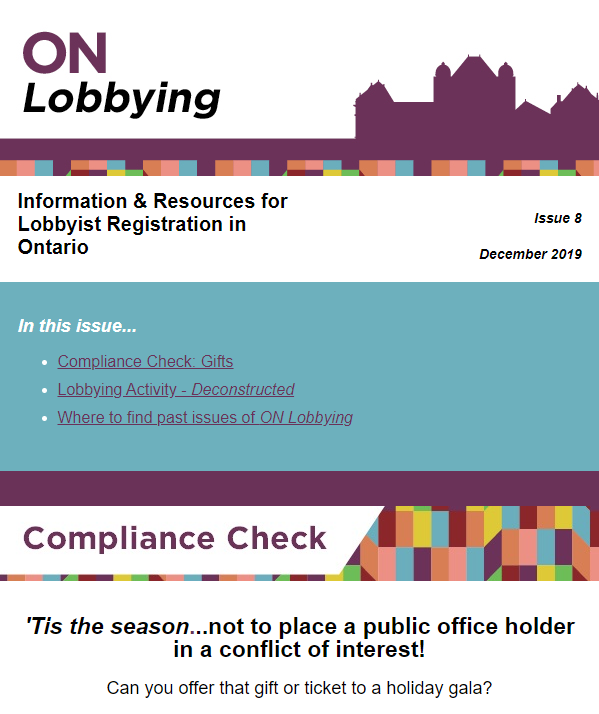 ON
Lobbying

Information & Resources for Lobbyist Registration in Ontario

Issue 8

December 2019

In this issue...

- Compliance Check: Gifts
- Lobbying Activity - Deconstructed
- Where to find past issues of ON Lobbying

Compliance Check

'Tis the season...not to place a public office holder in a conflict of interest!

Can you offer that gift or ticket to a holiday gala?